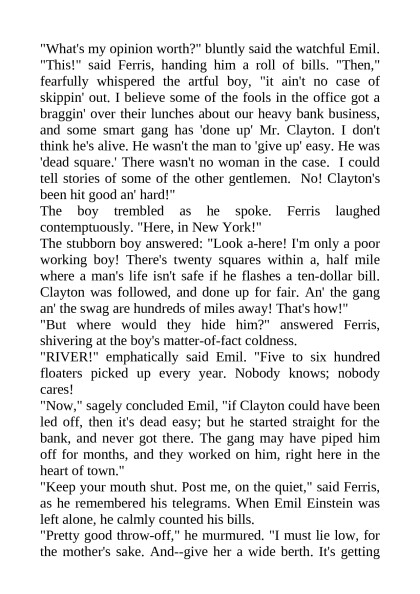 "What's my opinion worth?" bluntly said the watchful Emil. "This!" said Ferris, handing him a roll of bills. "Then," fearfully whispered the artful boy, "it ain't no case of skippin' out. I believe some of the fools in the office got a braggin' over their lunches about our heavy bank business, and some smart gang has 'done up' Mr. Clayton. I don't think he's alive. He wasn't the man to 'give up' easy. He was 'dead square.' There wasn't no woman in the case. I could tell stories of some of the other gentlemen. No! Clayton's been hit good an' hard!"
The boy trembled as he spoke. Ferris laughed contemptuously. "Here, in New York!"
The stubborn boy answered: "Look a-here! I'm only a poor working boy! There's twenty squares within a, half mile where a man's life isn't safe if he flashes a ten-dollar bill. Clayton was followed, and done up for fair. An' the gang an' the swag are hundreds of miles away! That's how!"
"But where would they hide him?" answered Ferris, shivering at the boy's matter-of-fact coldness.
"RIVER!" emphatically said Emil. "Five to six hundred floaters picked up every year. Nobody knows; nobody cares!
"Now," sagely concluded Emil, "if Clayton could have been led off, then it's dead easy; but he started straight for the bank, and never got there. The gang may have piped him off for months, and they worked on him, right here in the heart of town."
"Keep your mouth shut. Post me, on the quiet," said Ferris, as he remembered his telegrams. When Emil Einstein was left alone, he calmly counted his bills.
"Pretty good throw-off," he murmured. "I must lie low, for the mother's sake. And--give her a wide berth. It's getting